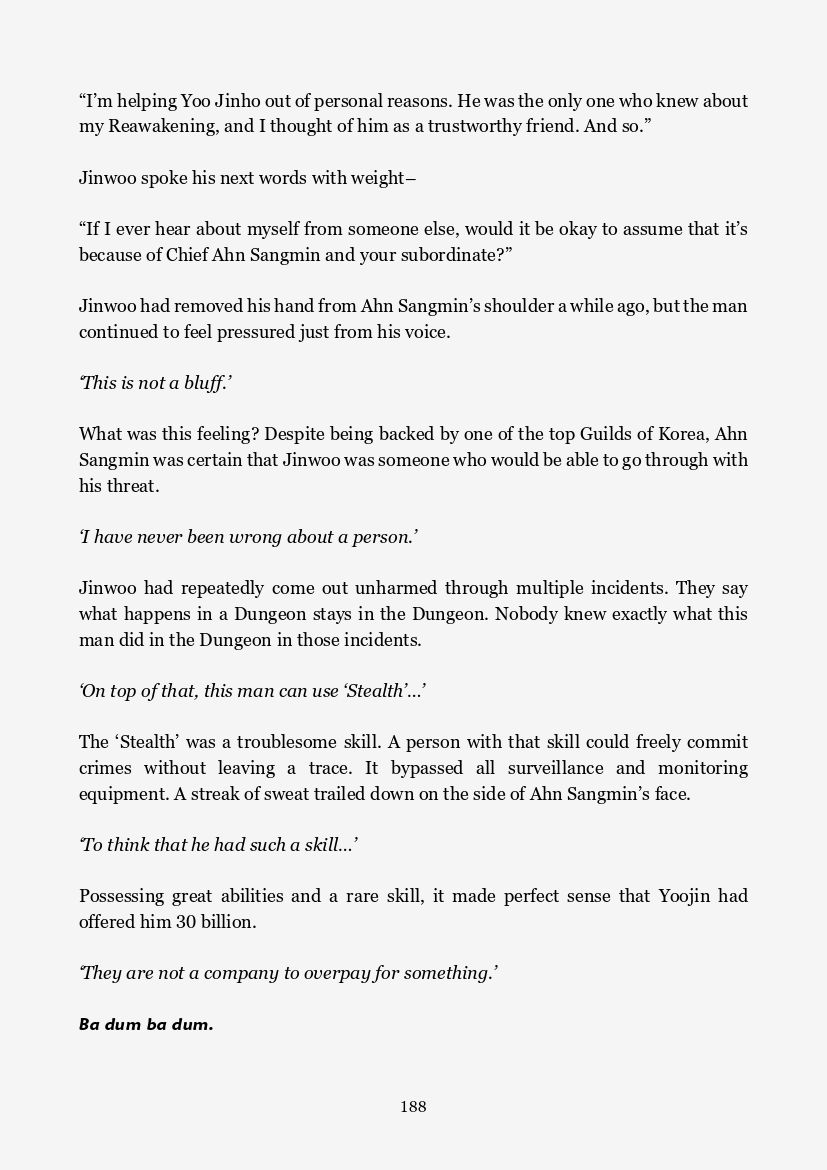 “I’m helping Yoo Jinho out of personal reasons. He was the only one who knew about my Reawakening, and I thought of him as a trustworthy friend. And so.”

Jinwoo spoke his next words with weight–

“If I ever hear about myself from someone else, would it be okay to assume that it’s because of Chief Ahn Sangmin and your subordinate?”

Jinwoo had removed his hand from Ahn Sangmin’s shoulder a while ago, but the man continued to feel pressured just from his voice.

‘This is not a bluff.’

What was this feeling? Despite being backed by one of the top Guilds of Korea, Ahn Sangmin was certain that Jinwoo was someone who would be able to go through with his threat.

‘I have never been wrong about a person.’

Jinwoo had repeatedly come out unharmed through multiple incidents. They say what happens in a Dungeon stays in the Dungeon. Nobody knew exactly what this man did in the Dungeon in those incidents.

‘On top of that, this man can use ‘Stealth’…’

The ‘Stealth’ was a troublesome skill. A person with that skill could freely commit crimes without leaving a trace. It bypassed all surveillance and monitoring equipment. A streak of sweat trailed down on the side of Ahn Sangmin’s face.

‘To think that he had such a skill…’

Possessing great abilities and a rare skill, it made perfect sense that Yoojin had offered him 30 billion.

‘They are not a company to overpay for something.’

Ba dum ba dum.

188